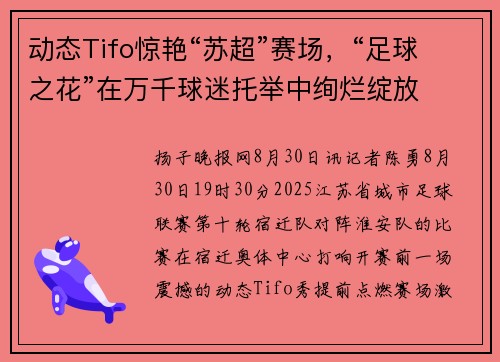 动态Tifo惊艳“苏超”赛场，“足球之花”在万千球迷托举中绚烂绽放

扬子晚报网8月30日讯记者陈勇8月30日19时30分2025江苏省城市足球联赛第十轮宿迁队对阵淮安队的比赛在宿迁奥体中心打响开赛前一场震撼的动态Tifo秀提前点燃赛场激